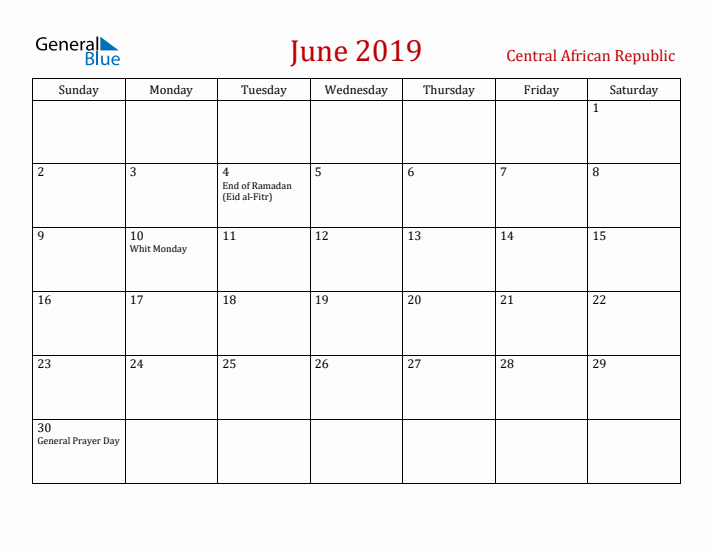 General Blue

June 2019

Central African Republic

| Sunday | Monday | Tuesday | Wednesday | Thursday | Friday | Saturday |
|---|---|---|---|---|---|---|
| | | | | | | 1 |
| 2 | 3 | 4 End of Ramadan (Eid al-Fitr) | 5 | 6 | 7 | 8 |
| 9 | 10 Whit Monday | 11 | 12 | 13 | 14 | 15 |
| 16 | 17 | 18 | 19 | 20 | 21 | 22 |
| 23 | 24 | 25 | 26 | 27 | 28 | 29 |
| 30 General Prayer Day | | | | | | |